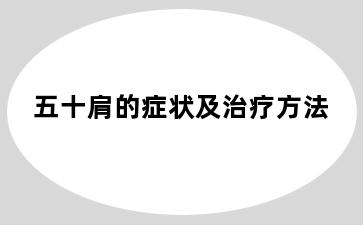 五十肩的症状及治疗方法